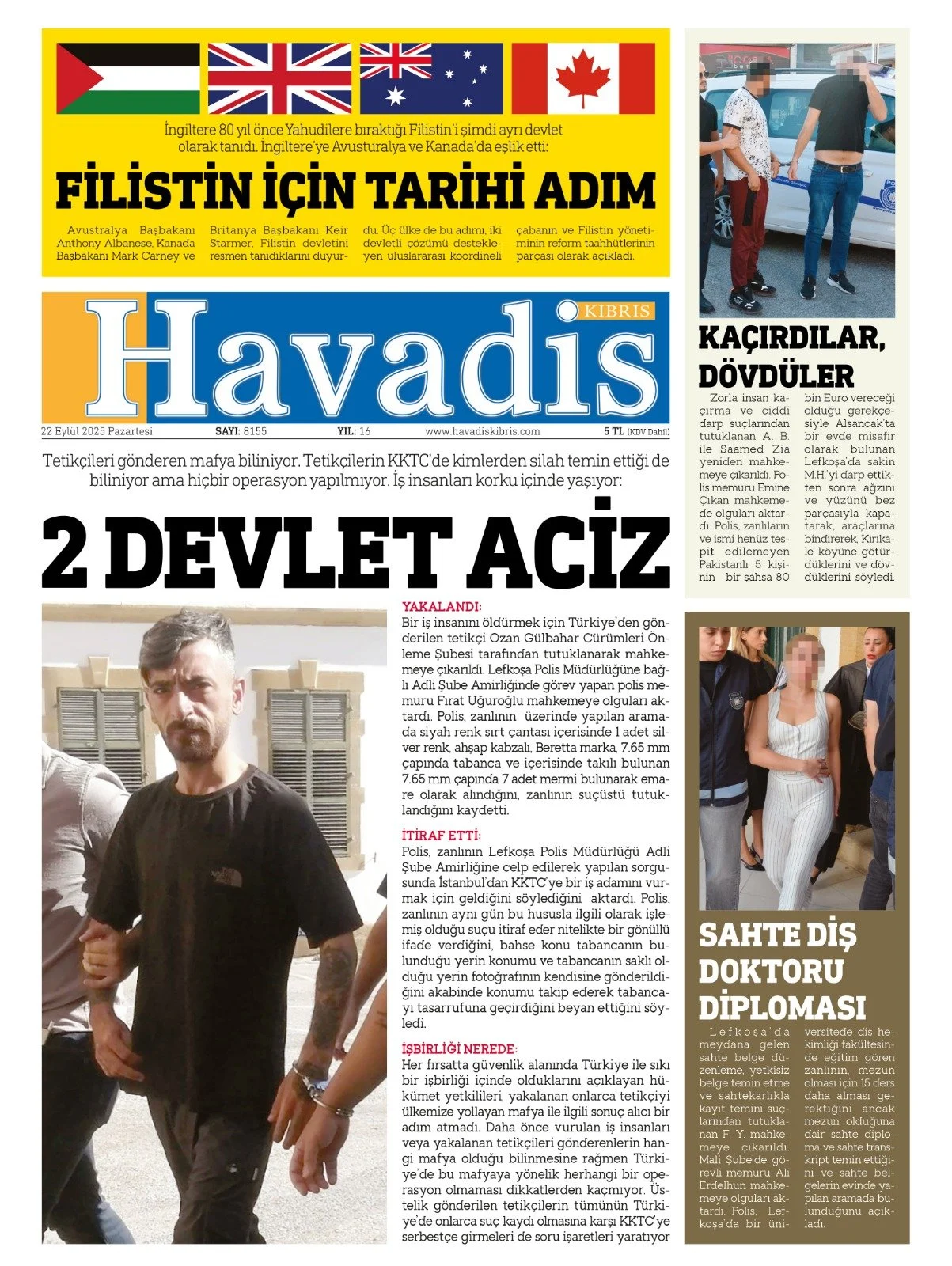 İngiltere 80 yıl önce Yahudilere bıraktığı Filistin'i şimdi ayrı devlet olarak tanıdı. İngiltere'ye Avusturalya ve Kanada'da eşlik etti:

FİLİSTİN İÇİN TARİHİ ADIM

Avustralya Başbakanı Anthony Albanese, Kanada Başbakanı Mark Carney ve Britanya Başbakanı Keir Starmer, Filistin devletini resmen tanıdıklarını duyurdu. Üç ülke de bu adımı, iki devletli çözümü destekleyen uluslararası koordineli çabanın ve Filistin yönetiminin reform taahhütlerinin parçası olarak açıkladı.

KIBRIS
Havadis

22 Eylül 2025 Pazartesi SAYI: 8155 YIL: 16 www.havadiskibris.com 5 TL (KDV Dahil)

Tetikçileri gönderen mafya biliniyor. Tetikçilerin KKTC'de kimlerden silah temin ettiği de biliniyor ama hiçbir operasyon yapılmıyor. İş insanları korku içinde yaşıyor:

2 DEVLET ACİZ

YAKALANDI:
Bir iş insanını öldürmek için Türkiye'den gönderilen tetikçi Ozan Gülbahar Cürümleri Önleme Şubesi tarafından tutuklanarak mahkemeye çıkarıldı. Lefkoşa Polis Müdürlüğüne bağlı Adli Şube Amirliğinde görev yapan polis memuru Fırat Uğuroğlu mahkemeye olguları aktardı. Polis, zanlının üzerinde yapılan aramada siyah renk sırt çantası içerisinde 1 adet silver renk, ahşap kabzalı, Beretta marka, 7.65 mm çapında tabanca ve içerisinde takılı bulunan 7.65 mm çapında 7 adet mermi bulunarak emare olarak alındığını, zanlının suçüstü tutuklandığını kaydetti.

İTİRAF ETTİ:
Polis, zanlının Lefkoşa Polis Müdürlüğü Adli Şube Amirliğine celp edilerek yapılan sorgusunda İstanbul'dan KKTC'ye bir iş adamını vurmak için geldiğini söylediğini aktardı. Polis, zanlının aynı gün bu hususla ilgili olarak işlemiş olduğu suçu itiraf eder nitelikte bir gönüllü ifade verdiğini, bahse konu tabancanın bulunduğu yerin konumu ve tabancanın saklı olduğu yerin fotoğrafının kendisine gönderildiğini akabinde konumu takip ederek tabancayı tasarrufuna geçirdiğini beyan ettiğini söyledi.

İŞBİRLİĞİ NEREDE:
Her fırsatta güvenlik alanında Türkiye ile sıkı bir işbirliği içinde olduklarını açıklayan hükümet yetkilileri, yakalanan onlarca tetikçiyi ülkemize yollayan mafya ile ilgili sonuç alıcı bir adım atmadı. Daha önce vurulan iş insanları veya yakalanan tetikçileri gönderenlerin hangi mafya olduğu bilinmesine rağmen Türkiye'de bu mafyaya yönelik herhangi bir operasyon olmaması dikkatlerden kaçmıyor. Üstelik gönderilen tetikçilerin tümünün Türkiye'de onlarca suç kaydı olmasına karşı KKTC'ye serbestçe girmeleri de soru işaretleri yaratıyor

KAÇIRDILAR, DÖVDÜLER

Zorla insan kaçırma ve ciddi darp suçlarından tutuklanan A. B. ile Saamed Zia yeniden mahkemeye çıkarıldı. Polis memuru Emine Çıkan mahkemede olguları aktardı. Polis, zanlıların ve ismi henüz tespit edilemeyen Pakistanlı 5 kişinin bir şahsa 80 bin Euro vereceği olduğu gerekçesiyle Alsancak'ta bir evde misafir olarak bulunan Lefkoşa'da sakin M.H.'yi darp ettikten sonra ağzını ve yüzünü bez parçasıyla kapatarak, araçlarına bindirerek, Kırıkale köyüne götürdüklerini ve dövdüklerini söyledi.

SAHTE DİŞ DOKTORU DİPLOMASI

Lefkoşa'da meydana gelen sahte belge düzenleme, yetkisiz belge temin etme ve sahtekarlıkla kayıt temini suçlarından tutuklanan F. Y. mahkemeye çıkarıldı. Mali Şube'de görevli memuru Ali Erdelhun mahkemeye olguları aktardı. Polis, Lefkoşa'da bir üniversitede diş hekimliği fakültesinde eğitim gören zanlının, mezun olması için 15 ders daha alması gerektiğini ancak mezun olduğuna dair sahte diploma ve sahte transkript temin ettiğini ve sahte belgelerin evinde yapılan aramada bulunduğunu açıkladı.